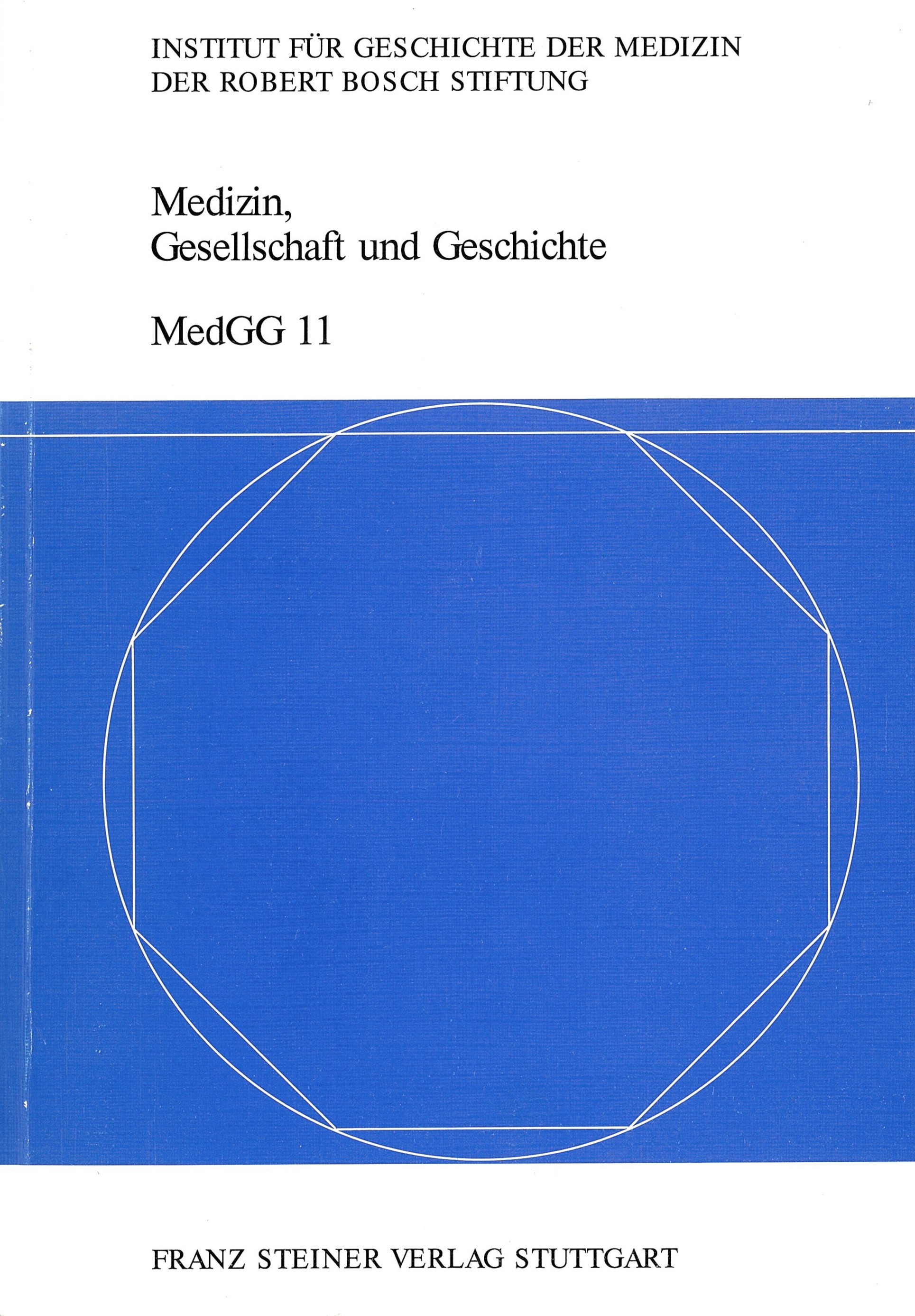 INSTITUT FÜR GESCHICHTE DER MEDIZIN
DER ROBERT BOSCH STIFTUNG

Medizin,
Gesellschaft und Geschichte

MedGG 11

FRANZ STEINER VERLAG STUTTGART